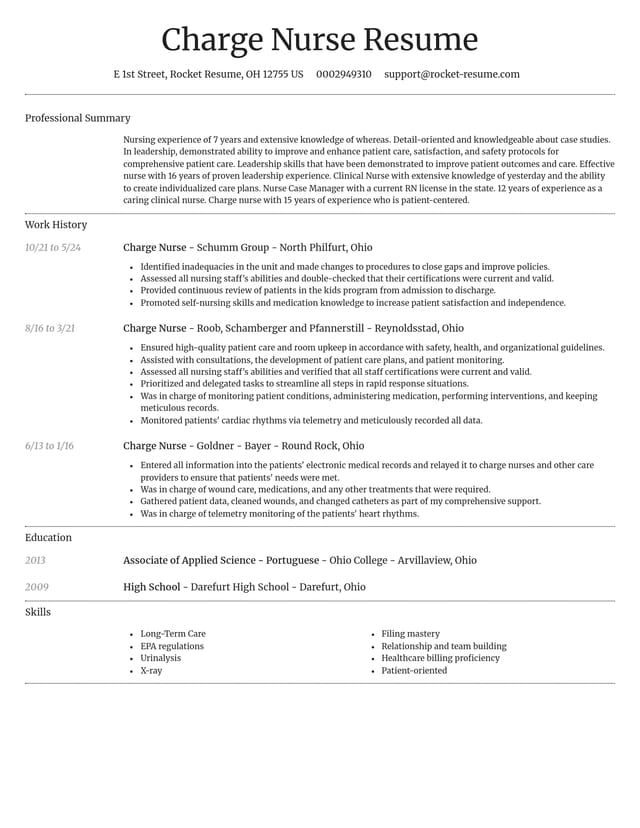 Charge Nurse Resume

E 1st Street, Rocket Resume, OH 12755 US 0002949310 support@rocket-resume.com

Professional Summary

Nursing experience of 7 years and extensive knowledge of whereas. Detail-oriented and knowledgeable about case studies. In leadership, demonstrated ability to improve and enhance patient care, satisfaction, and safety protocols for comprehensive patient care. Leadership skills that have been demonstrated to improve patient outcomes and care. Effective nurse with 16 years of proven leadership experience. Clinical Nurse with extensive knowledge of yesterday and the ability to create individualized care plans. Nurse Case Manager with a current RN license in the state. 12 years of experience as a caring clinical nurse. Charge nurse with 15 years of experience who is patient-centered.

Work History

10/21 to 5/24

Charge Nurse - Schumm Group - North Philfurt, Ohio

• Identified inadequacies in the unit and made changes to procedures to close gaps and improve policies.
• Assessed all nursing staff's abilities and double-checked that their certifications were current and valid.
• Provided continuous review of patients in the kids program from admission to discharge.
• Promoted self-nursing skills and medication knowledge to increase patient satisfaction and independence.

8/16 to 3/21

Charge Nurse - Roob, Schamberger and Pfannerstill - Reynoldsstad, Ohio

• Ensured high-quality patient care and room upkeep in accordance with safety, health, and organizational guidelines.
• Assisted with consultations, the development of patient care plans, and patient monitoring.
• Assessed all nursing staff's abilities and verified that all staff certifications were current and valid.
• Prioritized and delegated tasks to streamline all steps in rapid response situations.
• Was in charge of monitoring patient conditions, administering medication, performing interventions, and keeping meticulous records.
• Monitored patients' cardiac rhythms via telemetry and meticulously recorded all data.

6/13 to 1/16

Charge Nurse - Goldner - Bayer - Round Rock, Ohio

• Entered all information into the patients' electronic medical records and relayed it to charge nurses and other care providers to ensure that patients' needs were met.
• Was in charge of wound care, medications, and any other treatments that were required.
• Gathered patient data, cleaned wounds, and changed catheters as part of my comprehensive support.
• Was in charge of telemetry monitoring of the patients' heart rhythms.

Education

2013

Associate of Applied Science - Portuguese - Ohio College - Arvillaview, Ohio

2009

High School - Darefurt High School - Darefurt, Ohio

Skills

• Long-Term Care
• EPA regulations
• Urinalysis
• X-ray

• Filing mastery
• Relationship and team building
• Healthcare billing proficiency
• Patient-oriented